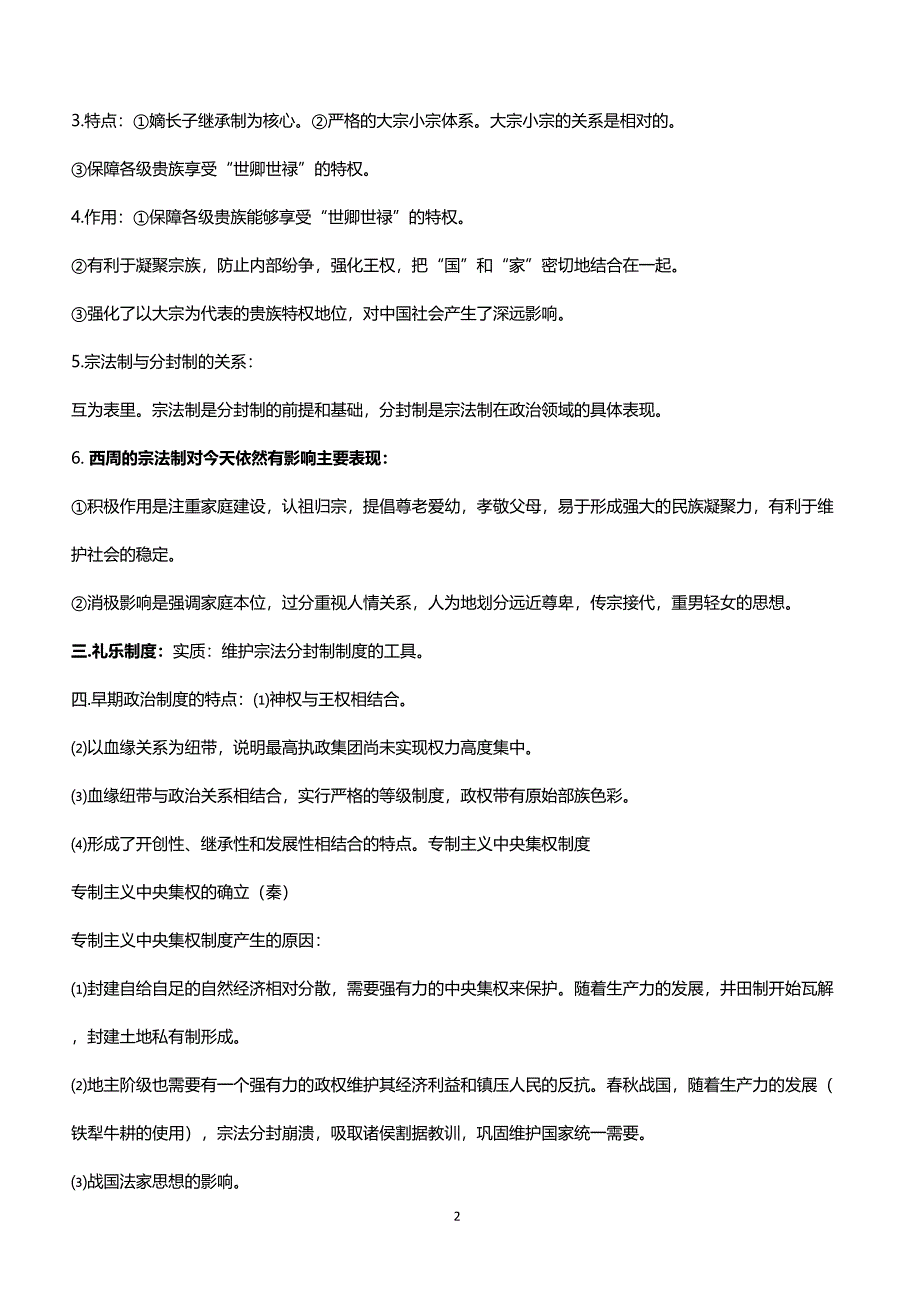 3.特点：①嫡长子继承制为核心。②严格的大宗小宗体系。大宗小宗的关系是相对的。

③保障各级贵族享受“世卿世禄”的特权。

4.作用：①保障各级贵族能够享受“世卿世禄”的特权。

②有利于凝聚宗族，防止内部纷争，强化王权，把“国”和“家”密切地结合在一起。

③强化了以大宗为代表的贵族特权地位，对中国社会产生了深远影响。

5.宗法制与分封制的关系：

互为表里。宗法制是分封制的前提和基础，分封制是宗法制在政治领域的具体表现。

6. 西周的宗法制对今天依然有影响主要表现：

①积极作用是注重家庭建设，认祖归宗，提倡尊老爱幼，孝敬父母，易于形成强大的民族凝聚力，有利于维护社会的稳定。

②消极影响是强调家庭本位，过分重视人情关系，人为地划分远近尊卑，传宗接代，重男轻女的思想。

三.礼乐制度：实质：维护宗法分封制制度的工具。

四.早期政治制度的特点：⑴神权与王权相结合。

⑵以血缘关系为纽带，说明最高执政集团尚未实现权力高度集中。

⑶血缘纽带与政治关系相结合，实行严格的等级制度，政权带有原始部族色彩。

⑷形成了开创性、继承性和发展性相结合的特点。专制主义中央集权制度

专制主义中央集权的确立（秦）

专制主义中央集权制度产生的原因：

⑴封建自给自足的自然经济相对分散，需要强有力的中央集权来保护。随着生产力的发展，井田制开始瓦解，封建土地私有制形成。

⑵地主阶级也需要有一个强有力的政权维护其经济利益和镇压人民的反抗。春秋战国，随着生产力的发展（铁犁牛耕的使用），宗法分封崩溃，吸取诸侯割据教训，巩固维护国家统一需要。

⑶战国法家思想的影响。

2